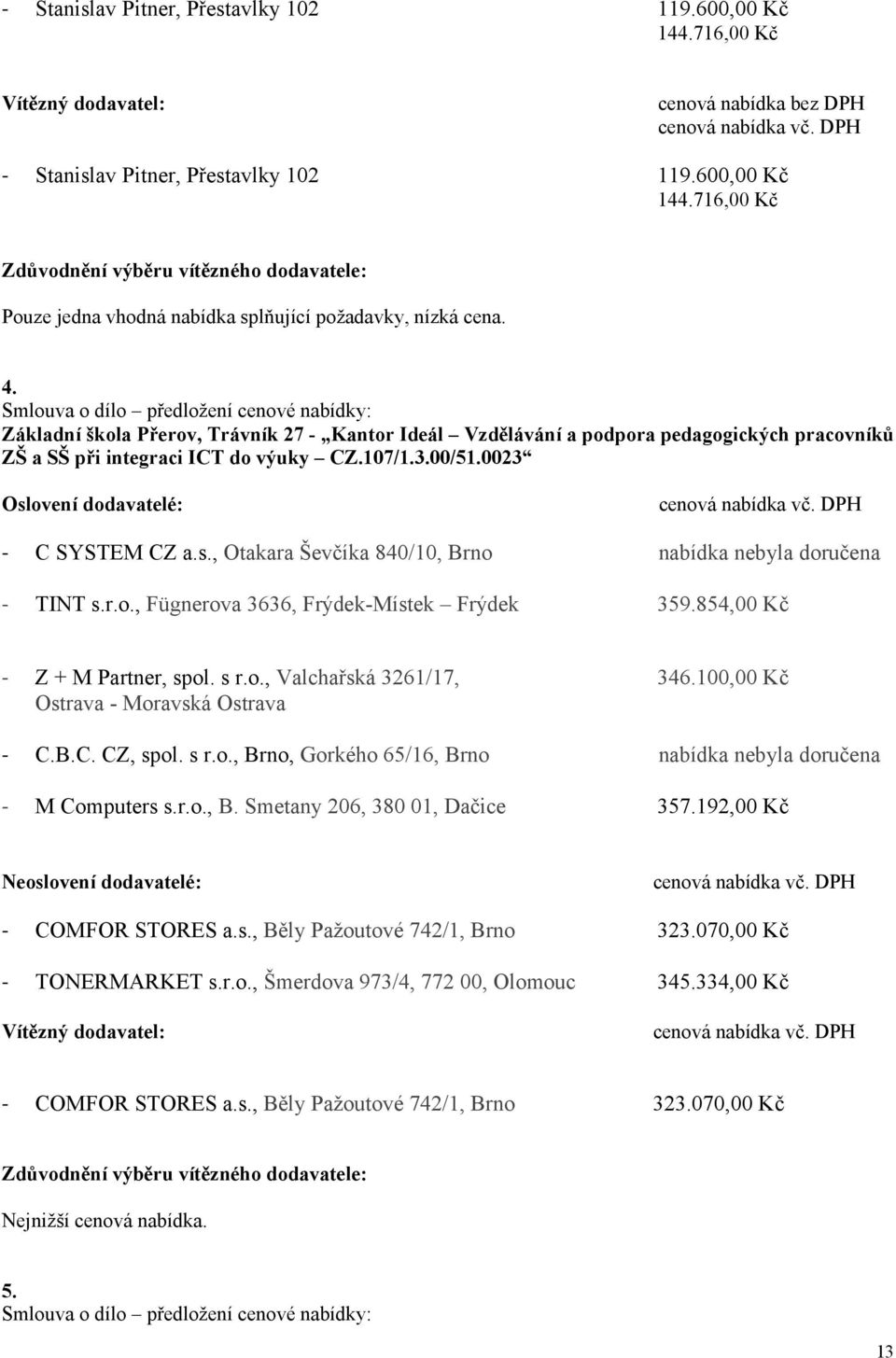 - Stanislav Pitner, Přestavlky 102 119.600,00 Kč
144.716,00 Kč

Vítězný dodavatel: cenová nabídka bez DPH
cenová nabídka vč. DPH

- Stanislav Pitner, Přestavlky 102 119.600,00 Kč
144.716,00 Kč

Zdůvodnění výběru vítězného dodavatele:

Pouze jedna vhodná nabídka splňující požadavky, nízká cena.

4.
Smlouva o dílo – předložení cenové nabídky:
Základní škola Přerov, Trávník 27 - „Kantor Ideál – Vzdělávání a podpora pedagogických pracovníků ZŠ a SŠ při integraci ICT do výuky – CZ.107/1.3.00/51.0023“

Oslovení dodavatelé: cenová nabídka vč. DPH

- C SYSTEM CZ a.s., Otakara Ševčíka 840/10, Brno nabídka nebyla doručena

- TINT s.r.o., Fügnerova 3636, Frýdek-Místek – Frýdek 359.854,00 Kč

- Z + M Partner, spol. s r.o., Valchařská 3261/17, Ostrava - Moravská Ostrava 346.100,00 Kč

- C.B.C. CZ, spol. s r.o., Brno, Gorkého 65/16, Brno nabídka nebyla doručena

- M Computers s.r.o., B. Smetany 206, 380 01, Dačice 357.192,00 Kč

Neoslovení dodavatelé: cenová nabídka vč. DPH

- COMFOR STORES a.s., Běly Pažoutové 742/1, Brno 323.070,00 Kč

- TONERMARKET s.r.o., Šmerdova 973/4, 772 00, Olomouc 345.334,00 Kč

Vítězný dodavatel: cenová nabídka vč. DPH

- COMFOR STORES a.s., Běly Pažoutové 742/1, Brno 323.070,00 Kč

Zdůvodnění výběru vítězného dodavatele:

Nejnižší cenová nabídka.

5.
Smlouva o dílo – předložení cenové nabídky:

13